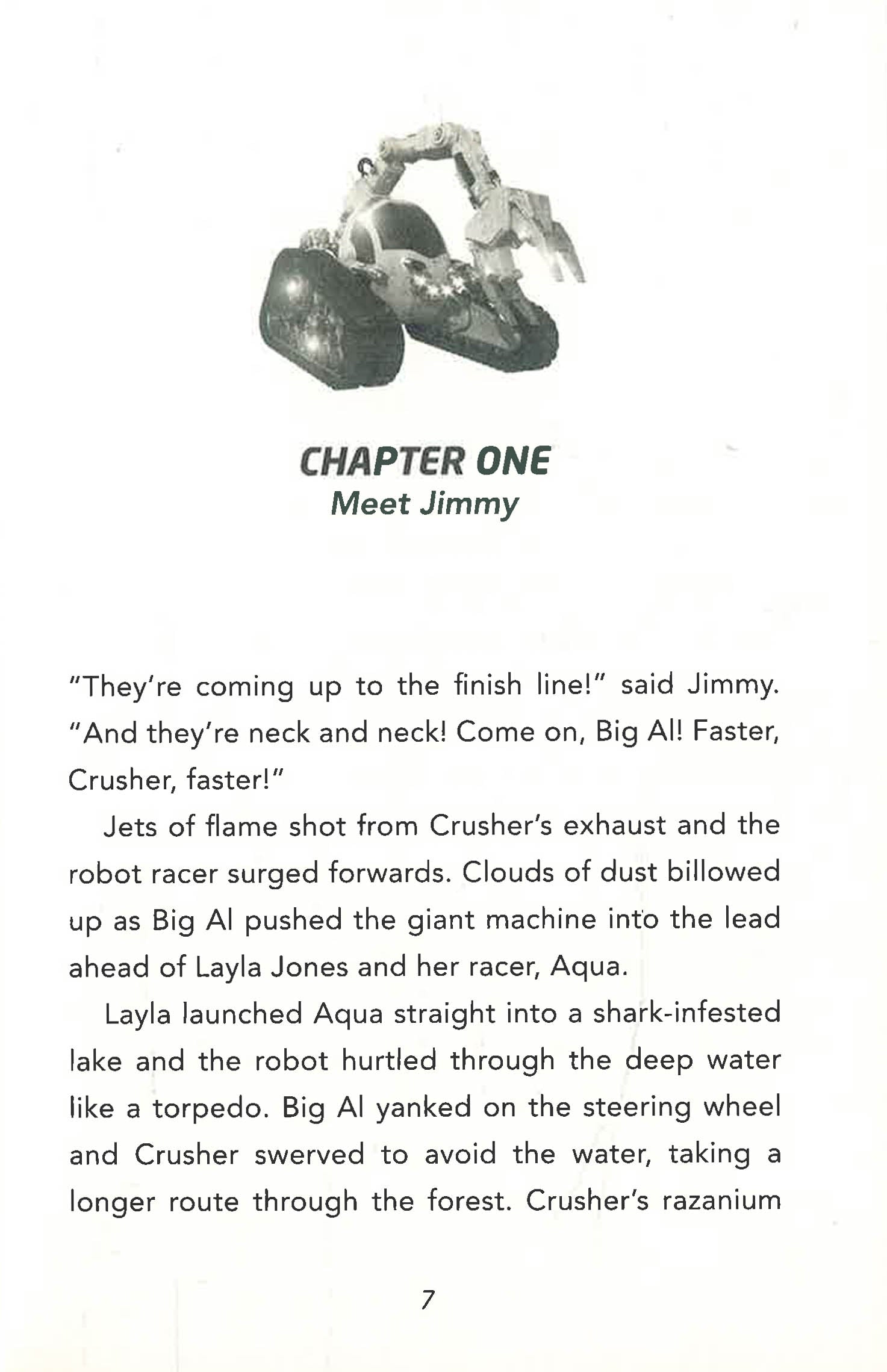 CHAPTER ONE
Meet Jimmy

"They're coming up to the finish line!" said Jimmy. "And they're neck and neck! Come on, Big Al! Faster, Crusher, faster!"

Jets of flame shot from Crusher's exhaust and the robot racer surged forwards. Clouds of dust billowed up as Big Al pushed the giant machine into the lead ahead of Layla Jones and her racer, Aqua.

Layla launched Aqua straight into a shark-infested lake and the robot hurtled through the deep water like a torpedo. Big Al yanked on the steering wheel and Crusher swerved to avoid the water, taking a longer route through the forest. Crusher's razanium

7